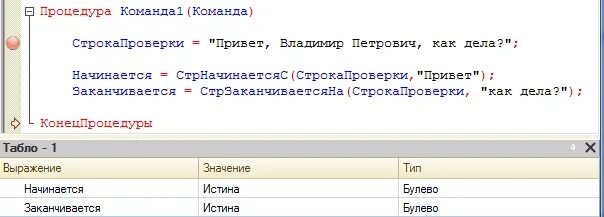 Процедура Команда1(Команда)

СтрокаПроверки = "Привет, Владимир Петрович, как дела?";

Начинается = СтрНачинаетсяС(СтрокаПроверки,"Привет");
Заканчивается = СтрЗаканчиваетсяНа(СтрокаПроверки, "как дела?");

КонецПроцедуры

Табло - 1

| Выражение | Значение | Тип |
|---|---|---|
| Начинается | Истина | Булево |
| Заканчивается | Истина | Булево |